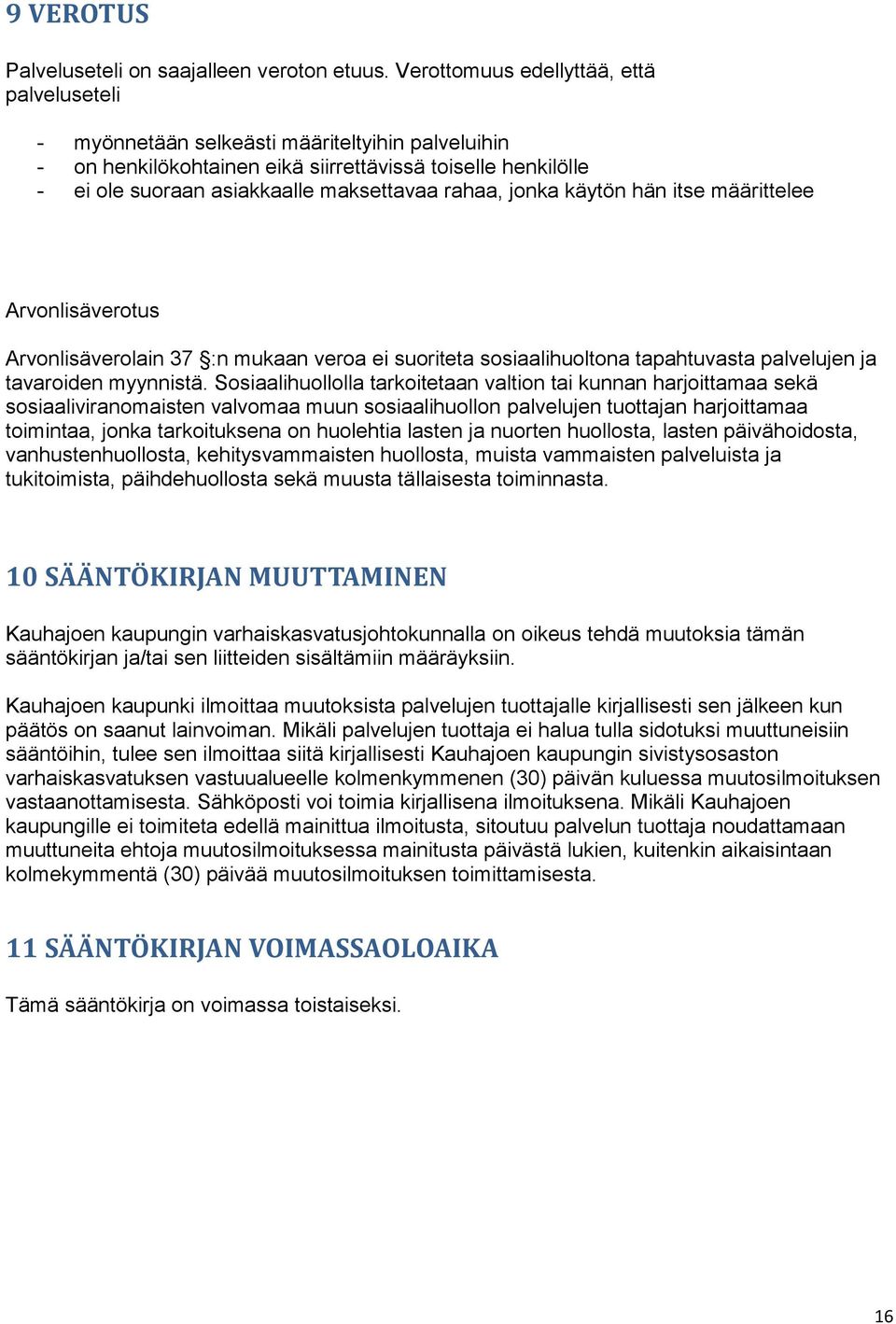 9 VEROTUS

Palveluseteli on saajalleen veroton etuus. Verottomuus edellyttää, että palveluseteli

- myönnetään selkeästi määriteltyihin palveluihin
- on henkilökohtainen eikä siirrettävissä toiselle henkilölle
- ei ole suoraan asiakkaalle maksettavaa rahaa, jonka käytön hän itse määrittelee

Arvonlisäverotus

Arvonlisäverolain 37 §:n mukaan veroa ei suoriteta sosiaalihuoltona tapahtuvasta palvelujen ja tavaroiden myynnistä. Sosiaalihuollolla tarkoitetaan valtion tai kunnan harjoittamaa sekä sosiaaliviranomaisten valvomaa muun sosiaalihuollon palvelujen tuottajan harjoittamaa toimintaa, jonka tarkoituksena on huolehtia lasten ja nuorten huollosta, lasten päivähoidosta, vanhustenhuollosta, kehitysvammaisten huollosta, muista vammaisten palveluista ja tukitoimista, päihdehuollosta sekä muusta tällaisesta toiminnasta.

10 SÄÄNTÖKIRJAN MUUTTAMINEN

Kauhajoen kaupungin varhaiskasvatusjohtokunnalla on oikeus tehdä muutoksia tämän sääntökirjan ja/tai sen liitteiden sisältämiin määräyksiin.

Kauhajoen kaupunki ilmoittaa muutoksista palvelujen tuottajalle kirjallisesti sen jälkeen kun päätös on saanut lainvoiman. Mikäli palvelujen tuottaja ei halua tulla sidotuksi muuttuneisiin sääntöihin, tulee sen ilmoittaa siitä kirjallisesti Kauhajoen kaupungin sivistysosaston varhaiskasvatuksen vastuualueelle kolmenkymmenen (30) päivän kuluessa muutosilmoituksen vastaanottamisesta. Sähköposti voi toimia kirjallisena ilmoituksena. Mikäli Kauhajoen kaupungille ei toimiteta edellä mainittua ilmoitusta, sitoutuu palvelun tuottaja noudattamaan muuttuneita ehtoja muutosilmoituksessa mainitusta päivästä lukien, kuitenkin aikaisintaan kolmekymmentä (30) päivää muutosilmoituksen toimittamisesta.

11 SÄÄNTÖKIRJAN VOIMASSAOLOAIKA

Tämä sääntökirja on voimassa toistaiseksi.

16